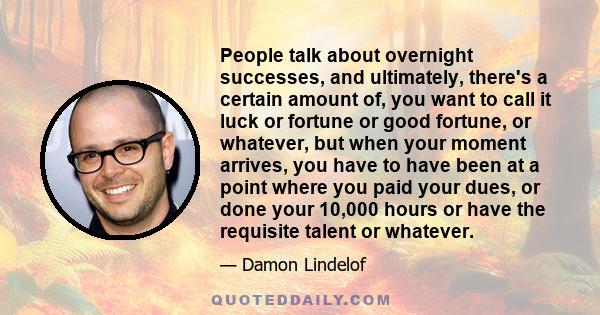 People talk about overnight successes, and ultimately, there's a certain amount of, you want to call it luck or fortune or good fortune, or whatever, but when your moment arrives, you have to have been at a point where you paid your dues, or done your 10,000 hours or have the requisite talent or whatever.

— Damon Lindelof

QUOTEDDAILY.COM